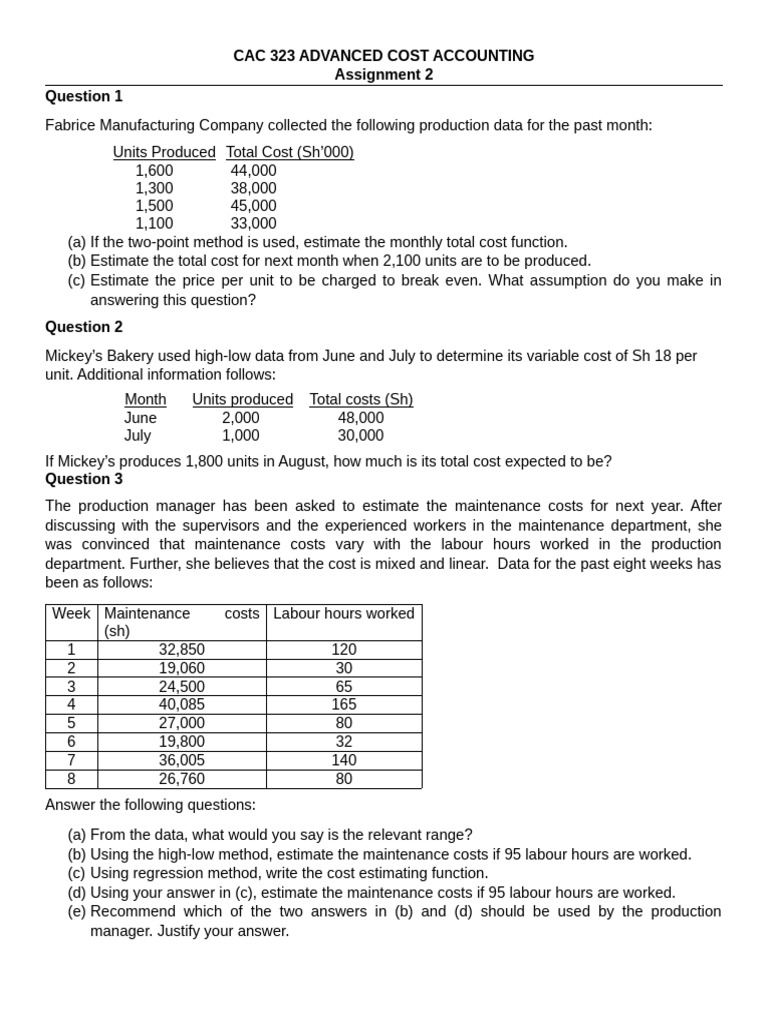 CAC 323 ADVANCED COST ACCOUNTING
Assignment 2

Question 1

Fabrice Manufacturing Company collected the following production data for the past month:

| Units Produced | Total Cost (Sh'000) |
|---|---|
| 1,600 | 44,000 |
| 1,300 | 38,000 |
| 1,500 | 45,000 |
| 1,100 | 33,000 |

(a) If the two-point method is used, estimate the monthly total cost function.
(b) Estimate the total cost for next month when 2,100 units are to be produced.
(c) Estimate the price per unit to be charged to break even. What assumption do you make in answering this question?

Question 2

Mickey's Bakery used high-low data from June and July to determine its variable cost of Sh 18 per unit. Additional information follows:

| Month | Units produced | Total costs (Sh) |
|---|---|---|
| June | 2,000 | 48,000 |
| July | 1,000 | 30,000 |

If Mickey's produces 1,800 units in August, how much is its total cost expected to be?

Question 3

The production manager has been asked to estimate the maintenance costs for next year. After discussing with the supervisors and the experienced workers in the maintenance department, she was convinced that maintenance costs vary with the labour hours worked in the production department. Further, she believes that the cost is mixed and linear. Data for the past eight weeks has been as follows:

| Week | Maintenance costs (sh) | Labour hours worked |
|---|---|---|
| 1 | 32,850 | 120 |
| 2 | 19,060 | 30 |
| 3 | 24,500 | 65 |
| 4 | 40,085 | 165 |
| 5 | 27,000 | 80 |
| 6 | 19,800 | 32 |
| 7 | 36,005 | 140 |
| 8 | 26,760 | 80 |

Answer the following questions:

(a) From the data, what would you say is the relevant range?
(b) Using the high-low method, estimate the maintenance costs if 95 labour hours are worked.
(c) Using regression method, write the cost estimating function.
(d) Using your answer in (c), estimate the maintenance costs if 95 labour hours are worked.
(e) Recommend which of the two answers in (b) and (d) should be used by the production manager. Justify your answer.